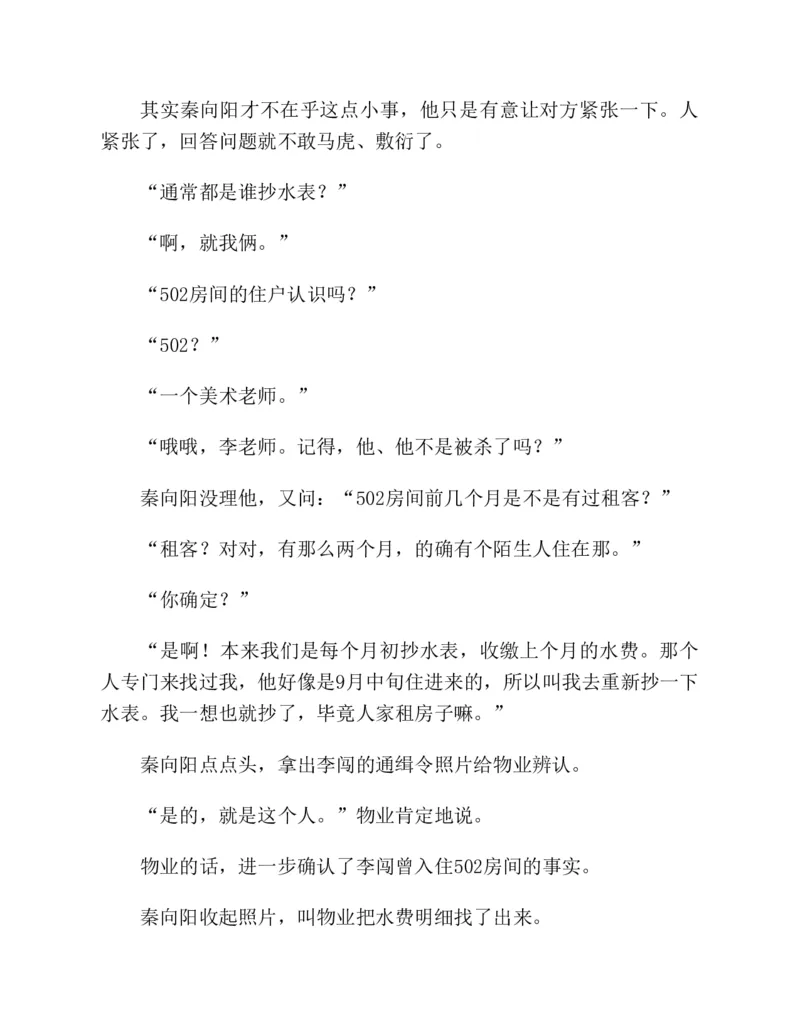 其实秦向阳才不在乎这点小事，他只是有意让对方紧张一下。人紧张了，回答问题就不敢马虎、敷衍了。

“通常都是谁抄水表？”

“啊，就我俩。”

“502房间的住户认识吗？”

“502？”

“一个美术老师。”

“哦哦，李老师。记得，他、他不是被杀了吗？”

秦向阳没理他，又问：“502房间前几个月是不是有过租客？”

“租客？对对，有那么两个月，的确有个陌生人住在那。”

“你确定？”

“是啊！本来我们是每个月初抄水表，收缴上个月的水费。那个人专门来找过我，他好像是9月中旬住进来的，所以叫我去重新抄一下水表。我一想也就抄了，毕竟人家租房子嘛。”

秦向阳点点头，拿出李闯的通缉令照片给物业辨认。

“是的，就是这个人。”物业肯定地说。

物业的话，进一步确认了李闯曾入住502房间的事实。

秦向阳收起照片，叫物业把水费明细找了出来。